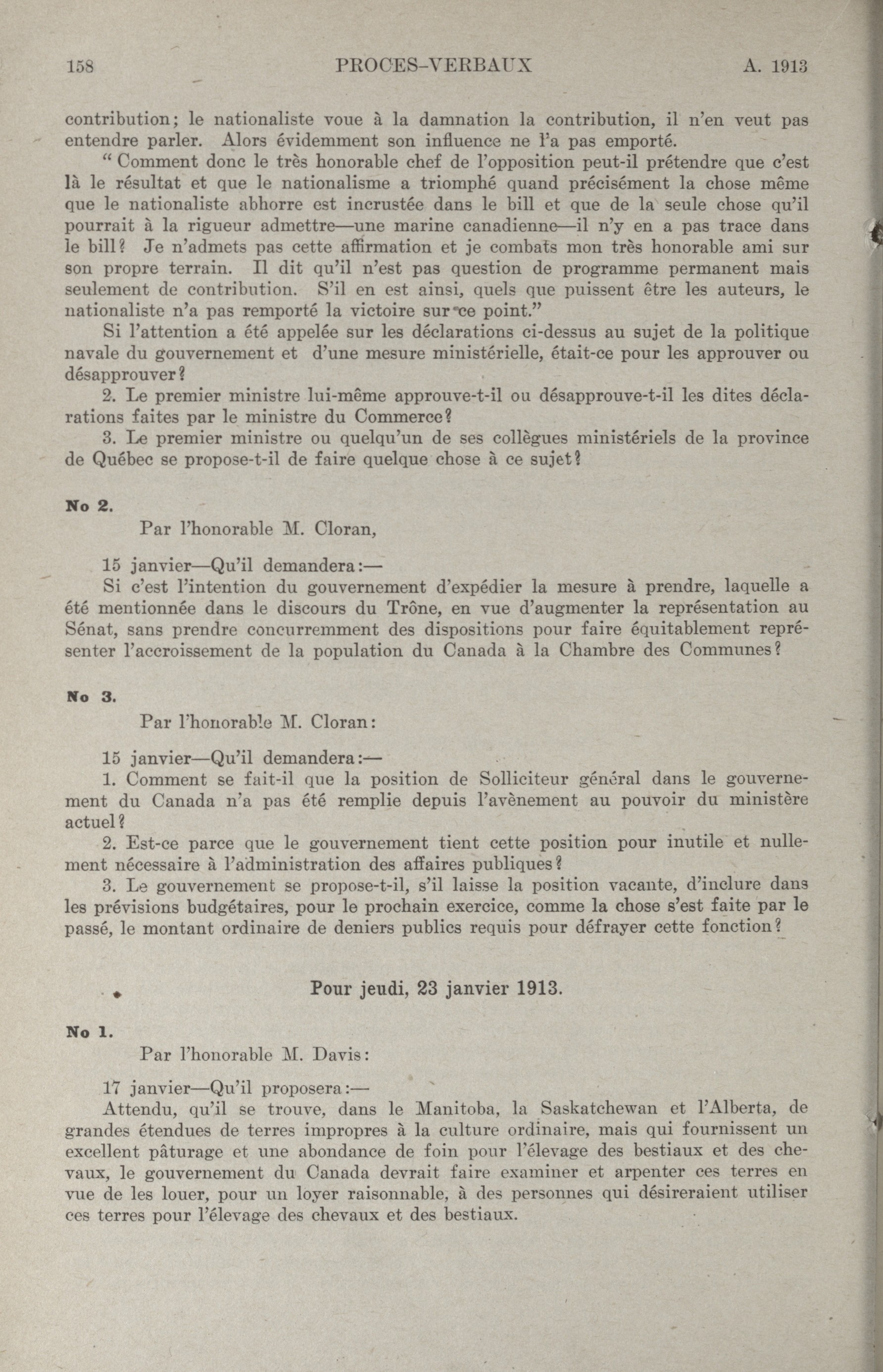 158 PROCES-VERBAUX A. 1913

contribution; le nationaliste voue à la damnation la contribution, il n'en veut pas entendre parler. Alors évidemment son influence ne l'a pas emporté.

" Comment donc le très honorable chef de l'opposition peut-il prétendre que c'est là le résultat et que le nationalisme a triomphé quand précisément la chose même que le nationaliste abhorre est incrustée dans le bill et que de la seule chose qu'il pourrait à la rigueur admettre—une marine canadienne—il n'y en a pas trace dans le bill? Je n'admets pas cette affirmation et je combats mon très honorable ami sur son propre terrain. Il dit qu'il n'est pas question de programme permanent mais seulement de contribution. S'il en est ainsi, quels que puissent être les auteurs, le nationaliste n'a pas remporté la victoire sur ce point."

Si l'attention a été appelée sur les déclarations ci-dessus au sujet de la politique navale du gouvernement et d'une mesure ministérielle, était-ce pour les approuver ou désapprouver?

2. Le premier ministre lui-même approuve-t-il ou désapprouve-t-il les dites déclarations faites par le ministre du Commerce?

3. Le premier ministre ou quelqu'un de ses collègues ministériels de la province de Québec se propose-t-il de faire quelque chose à ce sujet?

No 2.

Par l'honorable M. Cloran,

15 janvier—Qu'il demandera:—

Si c'est l'intention du gouvernement d'expédier la mesure à prendre, laquelle a été mentionnée dans le discours du Trône, en vue d'augmenter la représentation au Sénat, sans prendre concurremment des dispositions pour faire équitablement représenter l'accroissement de la population du Canada à la Chambre des Communes?

No 3.

Par l'honorable M. Cloran:

15 janvier—Qu'il demandera:—

1. Comment se fait-il que la position de Solliciteur général dans le gouvernement du Canada n'a pas été remplie depuis l'avènement au pouvoir du ministère actuel?

2. Est-ce parce que le gouvernement tient cette position pour inutile et nullement nécessaire à l'administration des affaires publiques?

3. Le gouvernement se propose-t-il, s'il laisse la position vacante, d'inclure dans les prévisions budgétaires, pour le prochain exercice, comme la chose s'est faite par le passé, le montant ordinaire de deniers publics requis pour défrayer cette fonction?

Pour jeudi, 23 janvier 1913.

No 1.

Par l'honorable M. Davis:

17 janvier—Qu'il proposera:—

Attendu, qu'il se trouve, dans le Manitoba, la Saskatchewan et l'Alberta, de grandes étendues de terres impropres à la culture ordinaire, mais qui fournissent un excellent pâturage et une abondance de foin pour l'élevage des bestiaux et des chevaux, le gouvernement du Canada devrait faire examiner et arpenter ces terres en vue de les louer, pour un loyer raisonnable, à des personnes qui désireraient utiliser ces terres pour l'élevage des chevaux et des bestiaux.